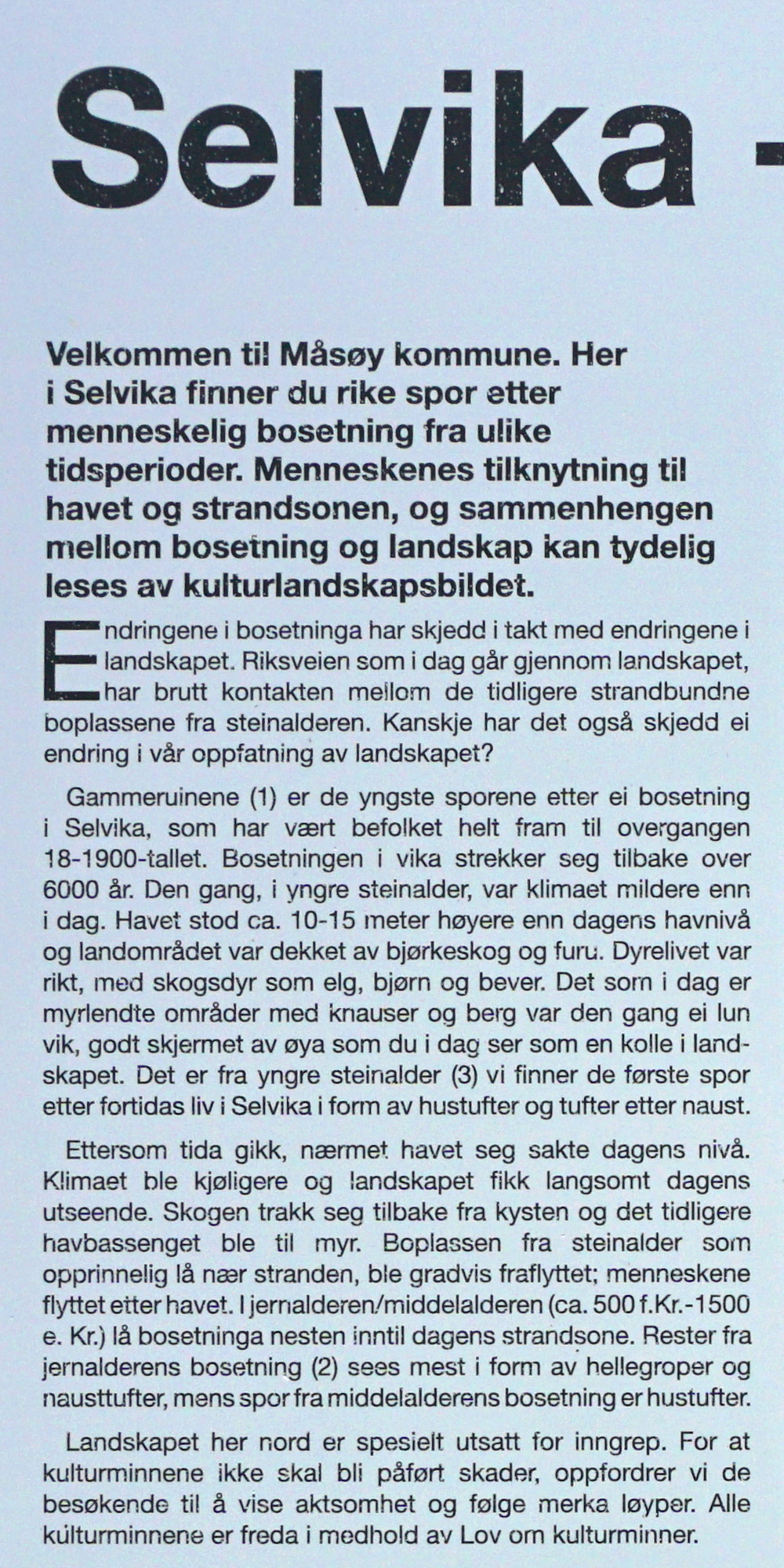 Selvika -

Velkommen til Måsøy kommune. Her i Selvika finner du rike spor etter menneskelig bosetning fra ulike tidsperioder. Menneskenes tilknytning til havet og strandsonen, og sammenhengen mellom bosetning og landskap kan tydelig leses av kulturlandskapsbildet.

Endringene i bosetninga har skjedd i takt med endringene i landskapet. Riksveien som i dag går gjennom landskapet, har brutt kontakten mellom de tidligere strandbundne boplassene fra steinalderen. Kanskje har det også skjedd ei endring i vår oppfatning av landskapet?

Gammeruinene (1) er de yngste sporene etter ei bosetning i Selvika, som har vært befolket helt fram til overgangen 18-1900-tallet. Bosetningen i vika strekker seg tilbake over 6000 år. Den gang, i yngre steinalder, var klimaet mildere enn i dag. Havet stod ca. 10-15 meter høyere enn dagens havnivå og landområdet var dekket av bjørkeskog og furu. Dyrelivet var rikt, med skogsdyr som elg, bjørn og bever. Det som i dag er myrlendte områder med knauser og berg var den gang ei lun vik, godt skjermet av øya som du i dag ser som en kolle i landskapet. Det er fra yngre steinalder (3) vi finner de første spor etter fortidas liv i Selvika i form av hustufter og tufter etter naust.

Ettersom tida gikk, nærmet havet seg sakte dagens nivå. Klimaet ble kjøligere og landskapet fikk langsomt dagens utseende. Skogen trakk seg tilbake fra kysten og det tidligere havbassenget ble til myr. Boplassen fra steinalder som opprinnelig lå nær stranden, ble gradvis fraflyttet; menneskene flyttet etter havet. I jernalderen/middelalderen (ca. 500 f.Kr.-1500 e. Kr.) lå bosetninga nesten inntil dagens strandsone. Rester fra jernalderens bosetning (2) sees mest i form av hellegroper og nausttufter, mens spor fra middelalderens bosetning er hustufter.

Landskapet her nord er spesielt utsatt for inngrep. For at kulturminnene ikke skal bli påført skader, oppfordrer vi de besøkende til å vise aktsomhet og følge merka løyper. Alle kulturminnene er freda i medhold av Lov om kulturminner.